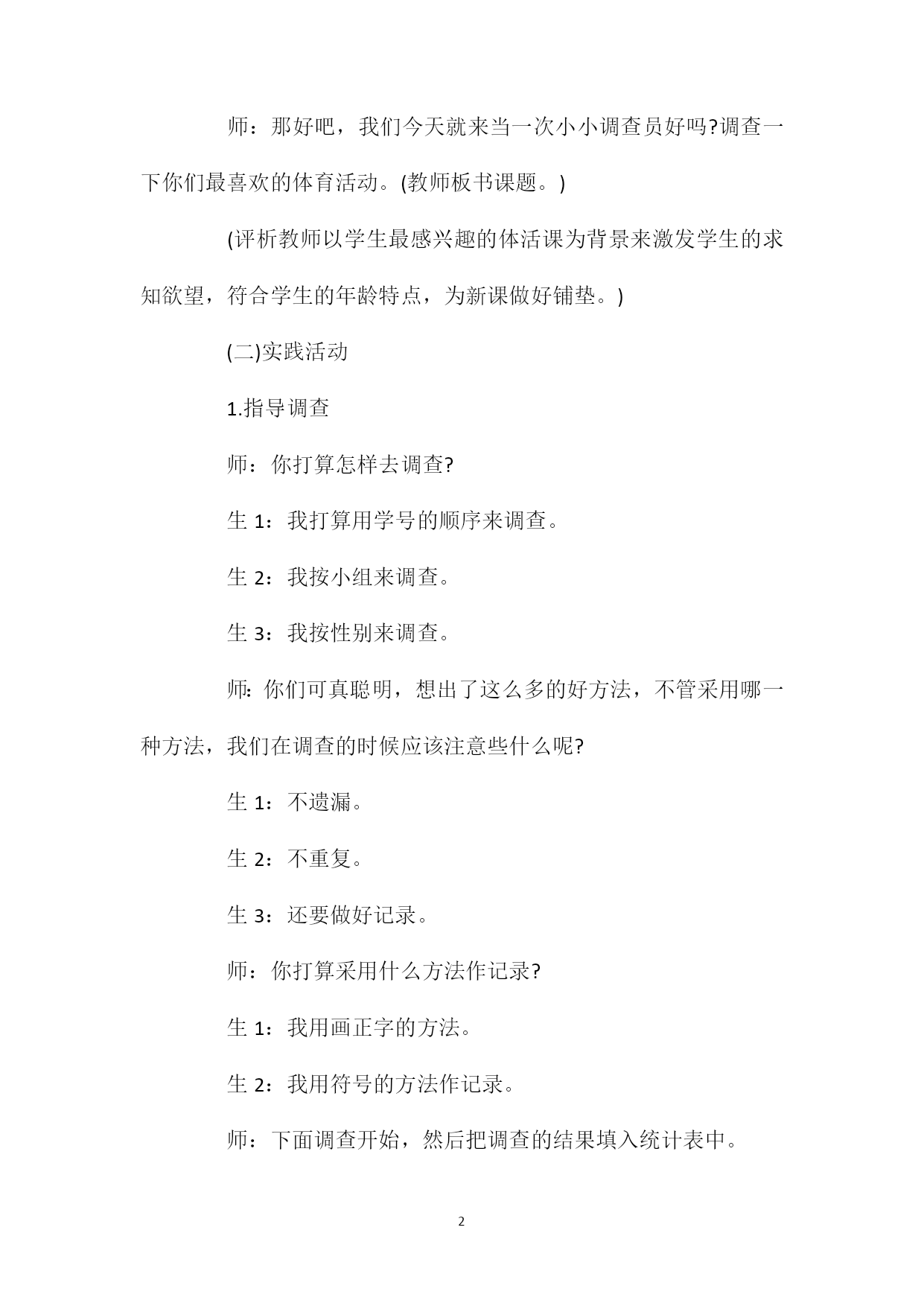 师：那好吧，我们今天就来当一次小小调查员好吗?调查一下你们最喜欢的体育活动。(教师板书课题。)

(评析教师以学生最感兴趣的体活课为背景来激发学生的求知欲望，符合学生的年龄特点，为新课做好铺垫。)

(二)实践活动

1.指导调查

师：你打算怎样去调查?

生 1：我打算用学号的顺序来调查。

生 2：我按小组来调查。

生 3：我按性别来调查。

师:你们可真聪明，想出了这么多的好方法，不管采用哪一种方法，我们在调查的时候应该注意些什么呢?

生 1：不遗漏。

生 2：不重复。

生 3：还要做好记录。

师：你打算采用什么方法作记录?

生 1：我用画正字的方法。

生 2：我用符号的方法作记录。

师：下面调查开始，然后把调查的结果填入统计表中。

2